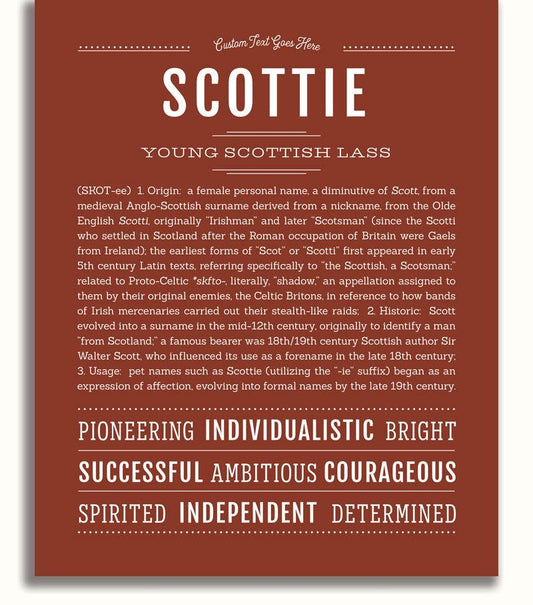 Custom Text Goes Here

SCOTTIE

YOUNG SCOTTISH LASS

(SKOT-ee) 1. Origin: a female personal name, a diminutive of Scott, from a medieval Anglo-Scottish surname derived from a nickname, from the Olde English Scotti, originally "Irishman" and later "Scotsman" (since the Scotti who settled in Scotland after the Roman occupation of Britain were Gaels from Ireland); the earliest forms of "Scot" or "Scotti" first appeared in early 5th century Latin texts, referring specifically to "the Scottish, a Scotsman;" related to Proto-Celtic *skfto-, literally, "shadow," an appellation assigned to them by their original enemies, the Celtic Britons, in reference to how bands of Irish mercenaries carried out their stealth-like raids; 2. Historic: Scott evolved into a surname in the mid-12th century, originally to identify a man "from Scotland;" a famous bearer was 18th/19th century Scottish author Sir Walter Scott, who influenced its use as a forename in the late 18th century; 3. Usage: pet names such as Scottie (utilizing the "-ie" suffix) began as an expression of affection, evolving into formal names by the late 19th century.

PIONEERING INDIVIDUALISTIC BRIGHT

SUCCESSFUL AMBITIOUS COURAGEOUS

SPIRITED INDEPENDENT DETERMINED